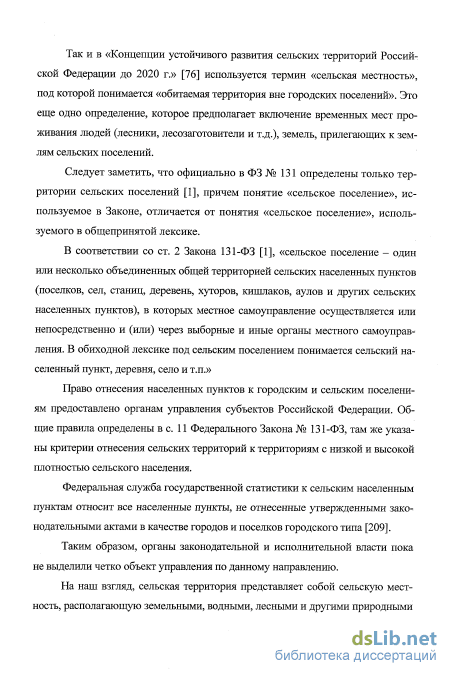 Так и в «Концепции устойчивого развития сельских территорий Российской Федерации до 2020 г.» [76] используется термин «сельская местность», под которой понимается «обитаемая территория вне городских поселений». Это еще одно определение, которое предполагает включение временных мест проживания людей (лесники, лесозаготовители и т.д.), земель, прилегающих к землям сельских поселений.

Следует заметить, что официально в ФЗ № 131 определены только территории сельских поселений [1], причем понятие «сельское поселение», используемое в Законе, отличается от понятия «сельское поселение», используемого в общепринятой лексике.

В соответствии со ст. 2 Закона 131-ФЗ [1], «сельское поселение – один или несколько объединенных общей территорией сельских населенных пунктов (поселков, сел, станиц, деревень, хуторов, кишлаков, аулов и других сельских населенных пунктов), в которых местное самоуправление осуществляется или непосредственно и (или) через выборные и иные органы местного самоуправления. В обиходной лексике под сельским поселением понимается сельский населенный пункт, деревня, село и т.п.»

Право отнесения населенных пунктов к городским и сельским поселениям предоставлено органам управления субъектов Российской Федерации. Общие правила определены в с. 11 Федерального Закона № 131-ФЗ, там же указаны критерии отнесения сельских территорий к территориям с низкой и высокой плотностью сельского населения.

Федеральная служба государственной статистики к сельским населенным пунктам относит все населенные пункты, не отнесенные утвержденными законодательными актами в качестве городов и поселков городского типа [209].

Таким образом, органы законодательной и исполнительной власти пока не выделили четко объект управления по данному направлению.

На наш взгляд, сельская территория представляет собой сельскую местность, располагающую земельными, водными, лесными и другими природными

dsLib.net
библиотека диссертаций